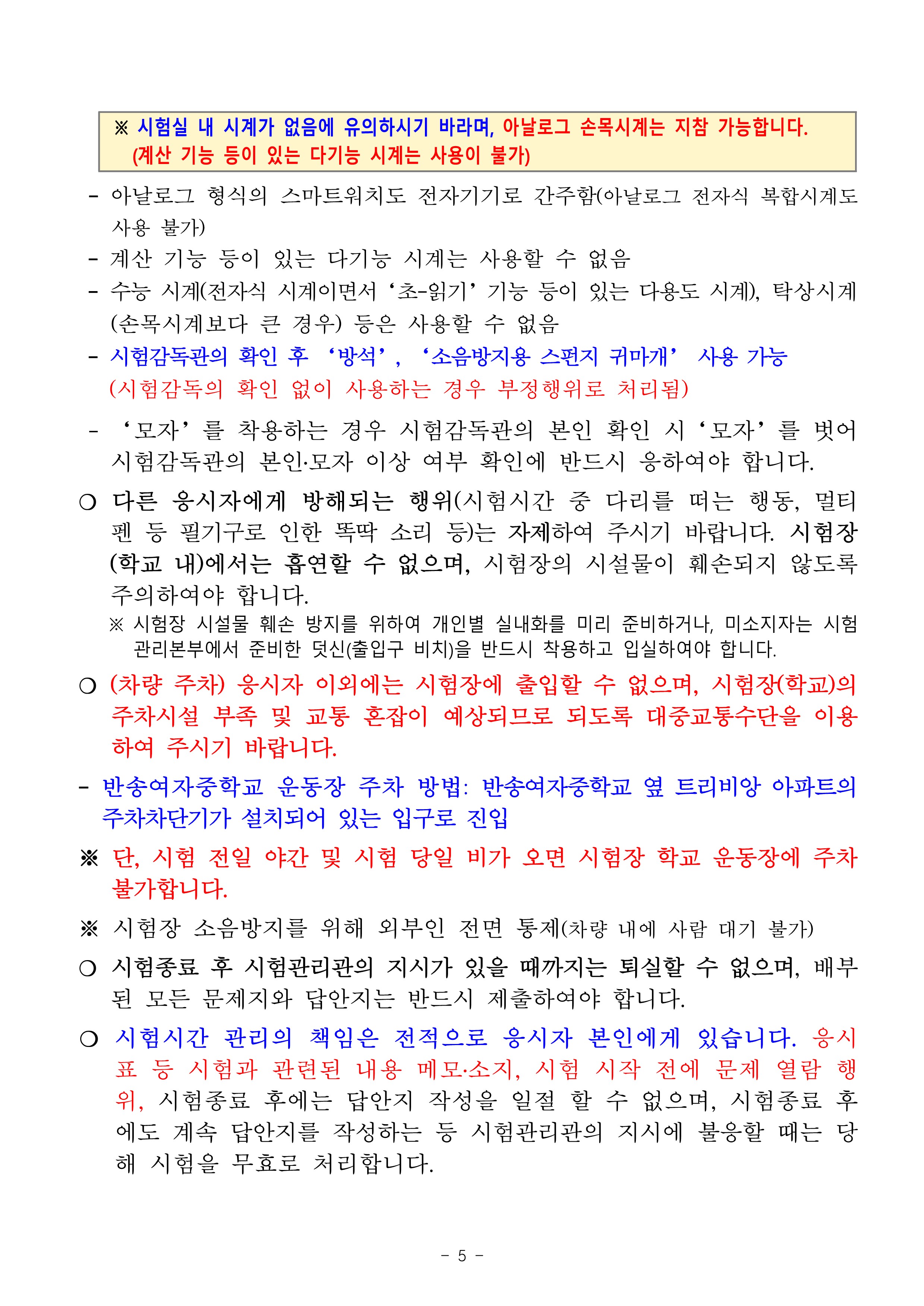 ※ 시험실 내 시계가 없음에 유의하시기 바라며, 아날로그 손목시계는 지참 가능합니다. (계산 기능 등이 있는 다기능 시계는 사용이 불가)

- 아날로그 형식의 스마트워치도 전자기기로 간주함(아날로그 전자식 복합시계도 사용 불가)
- 계산 기능 등이 있는 다기능 시계는 사용할 수 없음
- 수능 시계(전자식 시계이면서 ‘초-읽기’ 기능 등이 있는 다용도 시계), 탁상시계(손목시계보다 큰 경우) 등은 사용할 수 없음
- 시험감독관의 확인 후 ‘방석’, ‘소음방지용 스펀지 귀마개’ 사용 가능 (시험감독의 확인 없이 사용하는 경우 부정행위로 처리됨)
- ‘모자’를 착용하는 경우 시험감독관의 본인 확인 시 ‘모자’를 벗어 시험감독관의 본인·모자 이상 여부 확인에 반드시 응하여야 합니다.

○ 다른 응시자에게 방해되는 행위(시험시간 중 다리를 떠는 행동, 멀티펜 등 필기구로 인한 똑딱 소리 등)는 자제하여 주시기 바랍니다. 시험장(학교 내)에서는 흡연할 수 없으며, 시험장의 시설물이 훼손되지 않도록 주의하여야 합니다.
※ 시험장 시설물 훼손 방지를 위하여 개인별 실내화를 미리 준비하거나, 미소지자는 시험관리본부에서 준비한 덧신(출입구 비치)을 반드시 착용하고 입실하여야 합니다.

○ (차량 주차) 응시자 이외에는 시험장에 출입할 수 없으며, 시험장(학교)의 주차시설 부족 및 교통 혼잡이 예상되므로 되도록 대중교통수단을 이용하여 주시기 바랍니다.

- 반송여자중학교 운동장 주차 방법: 반송여자중학교 옆 트리비앙 아파트의 주차차단기가 설치되어 있는 입구로 진입

※ 단, 시험 전일 야간 및 시험 당일 비가 오면 시험장 학교 운동장에 주차 불가합니다.

※ 시험장 소음방지를 위해 외부인 전면 통제(차량 내에 사람 대기 불가)

○ 시험종료 후 시험관리관의 지시가 있을 때까지는 퇴실할 수 없으며, 배부된 모든 문제지와 답안지는 반드시 제출하여야 합니다.

○ 시험시간 관리의 책임은 전적으로 응시자 본인에게 있습니다. 응시표 등 시험과 관련된 내용 메모·소지, 시험 시작 전에 문제 열람 행위, 시험종료 후에는 답안지 작성을 일절 할 수 없으며, 시험종료 후에도 계속 답안지를 작성하는 등 시험관리관의 지시에 불응할 때는 당해 시험을 무효로 처리합니다.

- 5 -